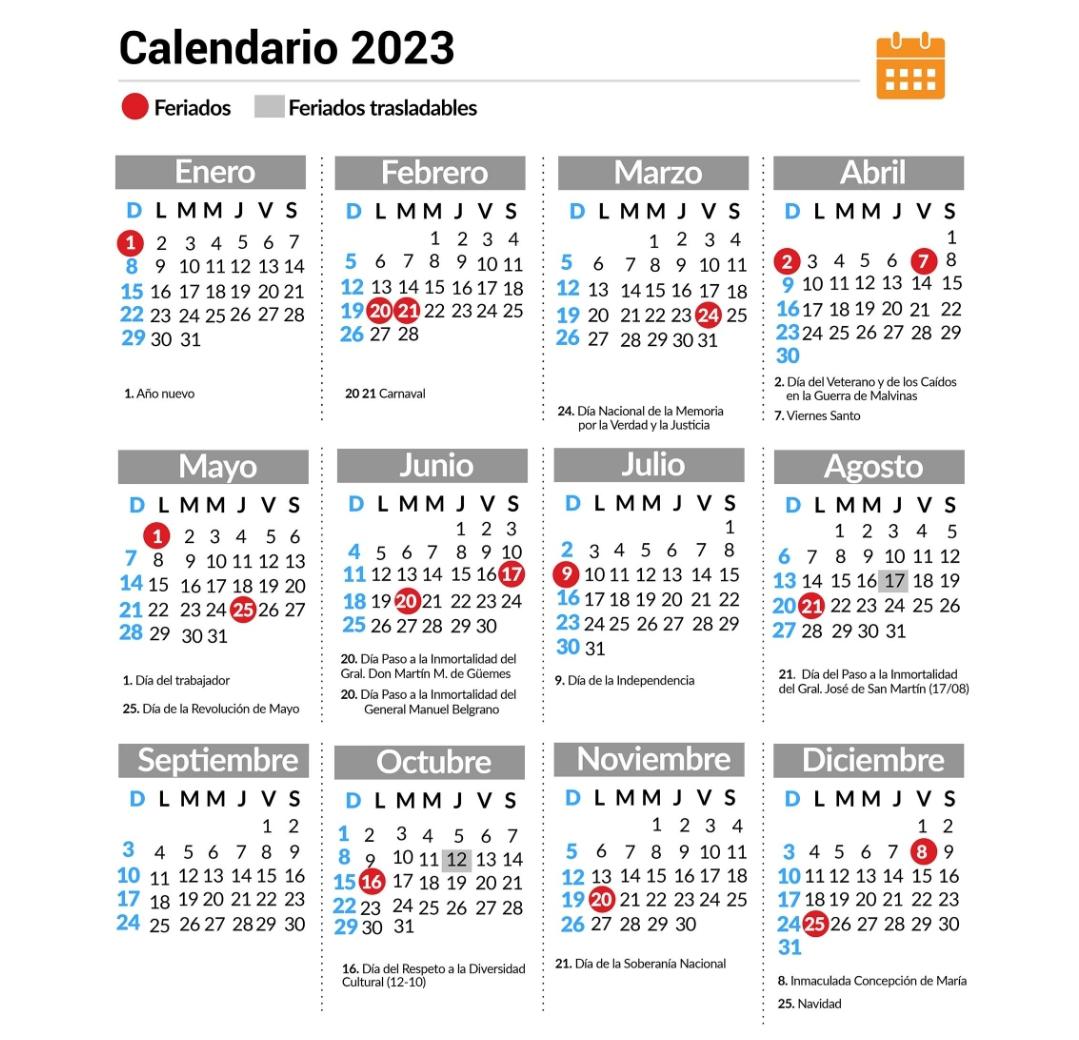 Calendario 2023

Feriados  Feriados trasladables

Enero

| D | L | M | M | J | V | S |
|---|---|---|---|---|---|---|
| 1 | 2 | 3 | 4 | 5 | 6 | 7 |
| 8 | 9 | 10 | 11 | 12 | 13 | 14 |
| 15 | 16 | 17 | 18 | 19 | 20 | 21 |
| 22 | 23 | 24 | 25 | 26 | 27 | 28 |
| 29 | 30 | 31 | | | | |

1. Año nuevo

Febrero

| D | L | M | M | J | V | S |
|---|---|---|---|---|---|---|
| | | | 1 | 2 | 3 | 4 |
| 5 | 6 | 7 | 8 | 9 | 10 | 11 |
| 12 | 13 | 14 | 15 | 16 | 17 | 18 |
| 19 | 20 | 21 | 22 | 23 | 24 | 25 |
| 26 | 27 | 28 | | | | |

20 21 Carnaval

Marzo

| D | L | M | M | J | V | S |
|---|---|---|---|---|---|---|
| | | | 1 | 2 | 3 | 4 |
| 5 | 6 | 7 | 8 | 9 | 10 | 11 |
| 12 | 13 | 14 | 15 | 16 | 17 | 18 |
| 19 | 20 | 21 | 22 | 23 | 24 | 25 |
| 26 | 27 | 28 | 29 | 30 | 31 | |

24. Día Nacional de la Memoria por la Verdad y la Justicia

Abril

| D | L | M | M | J | V | S |
|---|---|---|---|---|---|---|
| | | | | | | 1 |
| 2 | 3 | 4 | 5 | 6 | 7 | 8 |
| 9 | 10 | 11 | 12 | 13 | 14 | 15 |
| 16 | 17 | 18 | 19 | 20 | 21 | 22 |
| 23 | 24 | 25 | 26 | 27 | 28 | 29 |
| 30 | | | | | | |

2. Día del Veterano y de los Caídos en la Guerra de Malvinas
7. Viernes Santo

Mayo

| D | L | M | M | J | V | S |
|---|---|---|---|---|---|---|
| | 1 | 2 | 3 | 4 | 5 | 6 |
| 7 | 8 | 9 | 10 | 11 | 12 | 13 |
| 14 | 15 | 16 | 17 | 18 | 19 | 20 |
| 21 | 22 | 23 | 24 | 25 | 26 | 27 |
| 28 | 29 | 30 | 31 | | | |

1. Día del trabajador
25. Día de la Revolución de Mayo

Junio

| D | L | M | M | J | V | S |
|---|---|---|---|---|---|---|
| | | | | 1 | 2 | 3 |
| 4 | 5 | 6 | 7 | 8 | 9 | 10 |
| 11 | 12 | 13 | 14 | 15 | 16 | 17 |
| 18 | 19 | 20 | 21 | 22 | 23 | 24 |
| 25 | 26 | 27 | 28 | 29 | 30 | |

20. Día Paso a la Inmortalidad del Gral. Don Martín M. de Güemes
20. Día Paso a la Inmortalidad del General Manuel Belgrano

Julio

| D | L | M | M | J | V | S |
|---|---|---|---|---|---|---|
| | | | | | | 1 |
| 2 | 3 | 4 | 5 | 6 | 7 | 8 |
| 9 | 10 | 11 | 12 | 13 | 14 | 15 |
| 16 | 17 | 18 | 19 | 20 | 21 | 22 |
| 23 | 24 | 25 | 26 | 27 | 28 | 29 |
| 30 | 31 | | | | | |

9. Día de la Independencia

Agosto

| D | L | M | M | J | V | S |
|---|---|---|---|---|---|---|
| | | 1 | 2 | 3 | 4 | 5 |
| 6 | 7 | 8 | 9 | 10 | 11 | 12 |
| 13 | 14 | 15 | 16 | 17 | 18 | 19 |
| 20 | 21 | 22 | 23 | 24 | 25 | 26 |
| 27 | 28 | 29 | 30 | 31 | | |

21. Día del Paso a la Inmortalidad del Gral. José de San Martín (17/08)

Septiembre

| D | L | M | M | J | V | S |
|---|---|---|---|---|---|---|
| | | | | | 1 | 2 |
| 3 | 4 | 5 | 6 | 7 | 8 | 9 |
| 10 | 11 | 12 | 13 | 14 | 15 | 16 |
| 17 | 18 | 19 | 20 | 21 | 22 | 23 |
| 24 | 25 | 26 | 27 | 28 | 29 | 30 |

Octubre

| D | L | M | M | J | V | S |
|---|---|---|---|---|---|---|
| 1 | 2 | 3 | 4 | 5 | 6 | 7 |
| 8 | 9 | 10 | 11 | 12 | 13 | 14 |
| 15 | 16 | 17 | 18 | 19 | 20 | 21 |
| 22 | 23 | 24 | 25 | 26 | 27 | 28 |
| 29 | 30 | 31 | | | | |

16. Día del Respeto a la Diversidad Cultural (12-10)

Noviembre

| D | L | M | M | J | V | S |
|---|---|---|---|---|---|---|
| | | | 1 | 2 | 3 | 4 |
| 5 | 6 | 7 | 8 | 9 | 10 | 11 |
| 12 | 13 | 14 | 15 | 16 | 17 | 18 |
| 19 | 20 | 21 | 22 | 23 | 24 | 25 |
| 26 | 27 | 28 | 29 | 30 | | |

21. Día de la Soberanía Nacional

Diciembre

| D | L | M | M | J | V | S |
|---|---|---|---|---|---|---|
| | | | | | 1 | 2 |
| 3 | 4 | 5 | 6 | 7 | 8 | 9 |
| 10 | 11 | 12 | 13 | 14 | 15 | 16 |
| 17 | 18 | 19 | 20 | 21 | 22 | 23 |
| 24 | 25 | 26 | 27 | 28 | 29 | 30 |
| 31 | | | | | | |

8. Inmaculada Concepción de María
25. Navidad